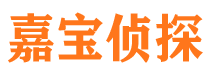 嘉宝侦探